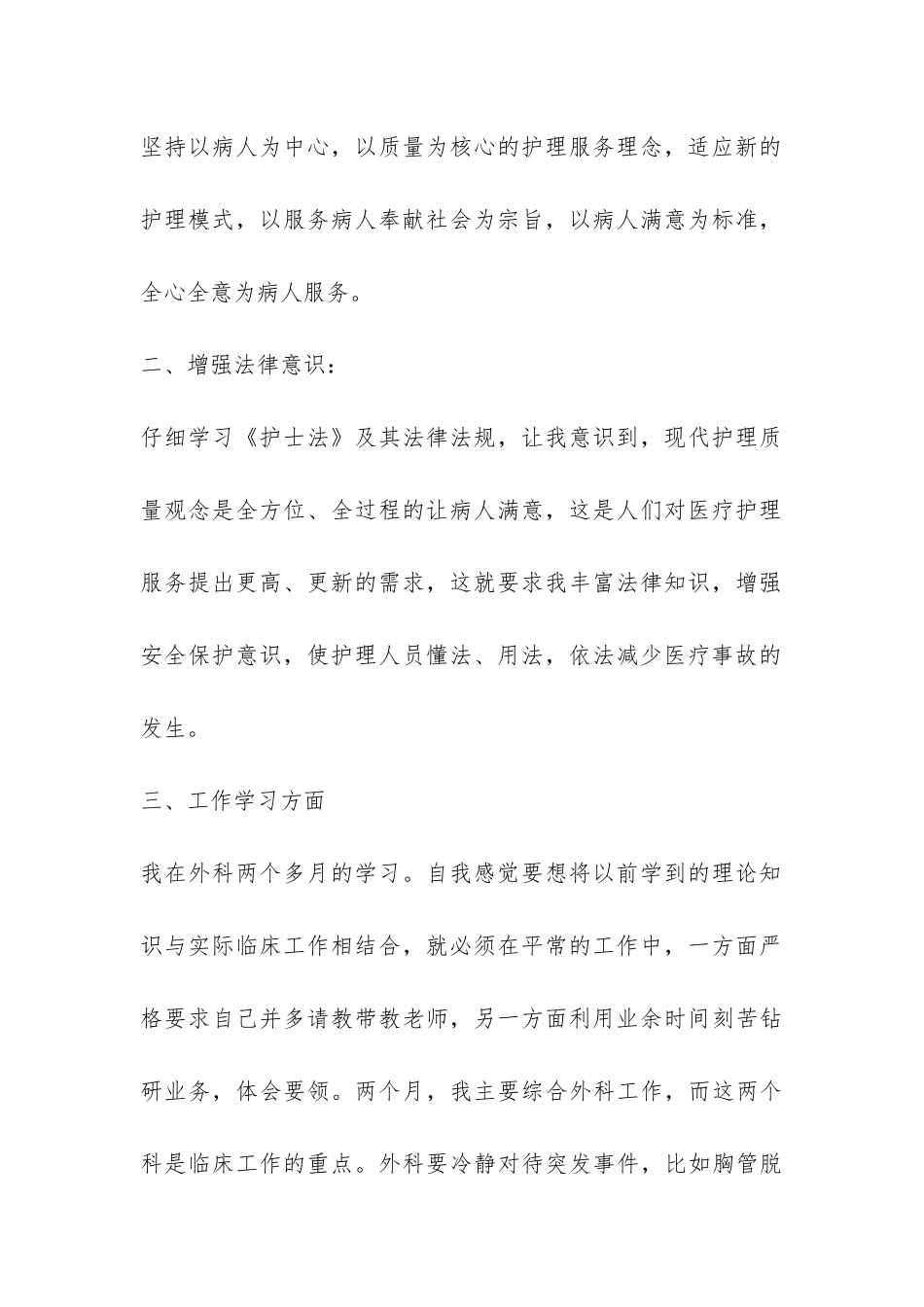 坚持以病人为中心，以质量为核心的护理服务理念，适应新的护理模式，以服务病人奉献社会为宗旨，以病人满意为标准，全心全意为病人服务。

二、增强法律意识：

仔细学习《护士法》及其法律法规，让我意识到，现代护理质量观念是全方位、全过程的让病人满意，这是人们对医疗护理服务提出更高、更新的需求，这就要求我丰富法律知识，增强安全保护意识，使护理人员懂法、用法，依法减少医疗事故的发生。

三、工作学习方面

我在外科两个多月的学习。自我感觉要想将以前学到的理论知识与实际临床工作相结合，就必须在平常的工作中，一方面严格要求自己并多请教带教老师，另一方面利用业余时间刻苦钻研业务，体会要领。两个月，我主要综合外科工作，而这两个科是临床工作的重点。外科要冷静对待突发事件，比如胸管脱